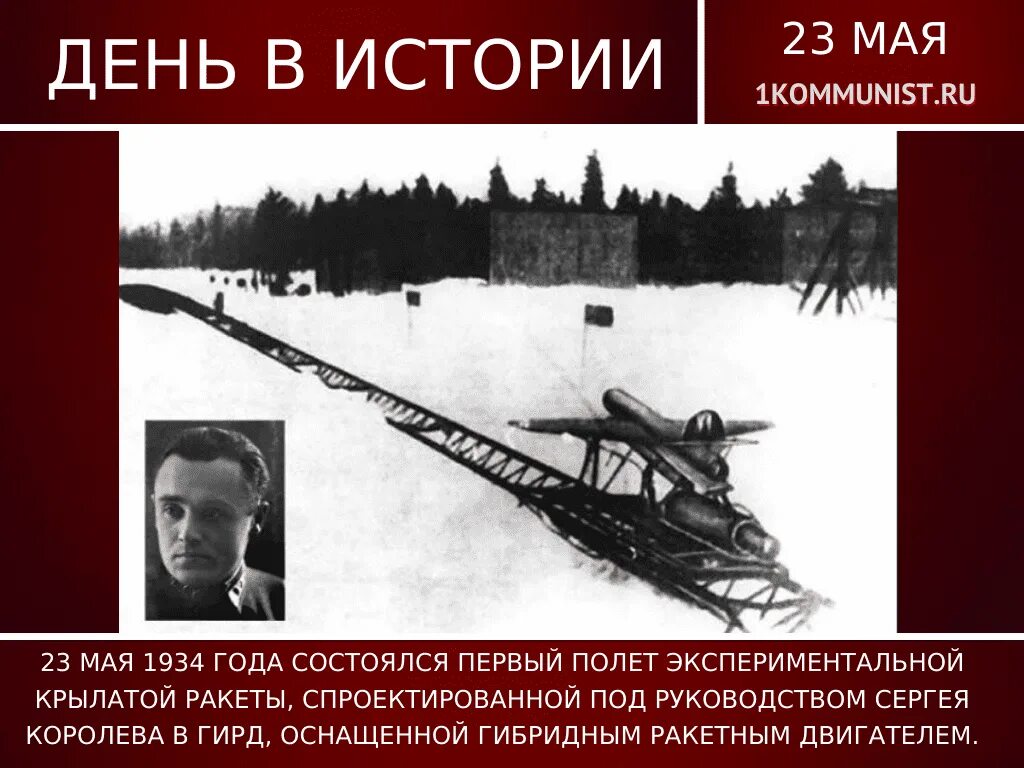 ДЕНЬ В ИСТОРИИ

23 МАЯ
1KOMMUNIST.RU

23 МАЯ 1934 ГОДА СОСТОЯЛСЯ ПЕРВЫЙ ПОЛЕТ ЭКСПЕРИМЕНТАЛЬНОЙ КРЫЛАТОЙ РАКЕТЫ, СПРОЕКТИРОВАННОЙ ПОД РУКОВОДСТВОМ СЕРГЕЯ КОРОЛЕВА В ГИРД, ОСНАЩЕННОЙ ГИБРИДНЫМ РАКЕТНЫМ ДВИГАТЕЛЕМ.